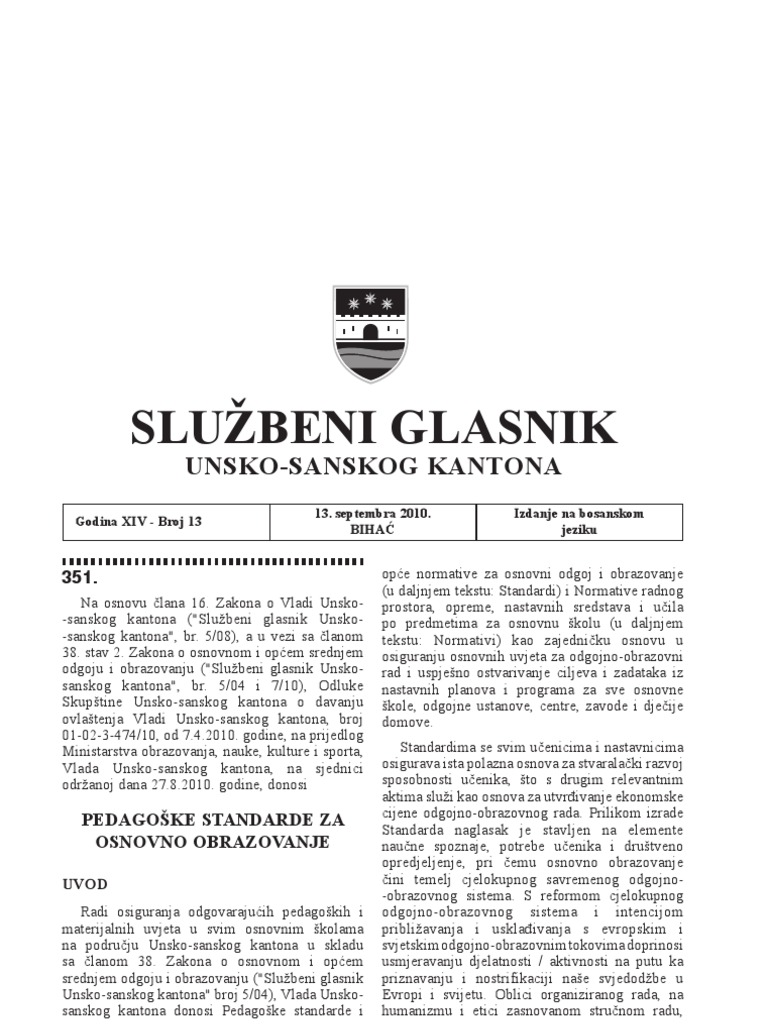 SLUŽBENI GLASNIK
UNSKO-SANSKOG KANTONA

| Godina XIV - Broj 13 | 13. septembra 2010. BIHAĆ | Izdanje na bosanskom jeziku |
|---|---|---|

351.

Na osnovu člana 16. Zakona o Vladi Unsko-sanskog kantona ("Službeni glasnik Unsko-sanskog kantona", br. 5/08), a u vezi sa članom 38. stav 2. Zakona o osnovnom i općem srednjem odgoju i obrazovanju ("Službeni glasnik Unsko-sanskog kantona", br. 5/04 i 7/10), Odluke Skupštine Unsko-sanskog kantona o davanju ovlaštenja Vladi Unsko-sanskog kantona, broj 01-02-3-474/10, od 7.4.2010. godine, na prijedlog Ministarstva obrazovanja, nauke, kulture i sporta, Vlada Unsko-sanskog kantona, na sjednici održanoj dana 27.8.2010. godine, donosi

PEDAGOŠKE STANDARDE ZA OSNOVNO OBRAZOVANJE

UVOD

Radi osiguranja odgovarajućih pedagoških i materijalnih uvjeta u svim osnovnim školama na području Unsko-sanskog kantona u skladu sa članom 38. Zakona o osnovnom i općem srednjem odgoju i obrazovanju ("Službeni glasnik Unsko-sanskog kantona" broj 5/04), Vlada Unsko-sanskog kantona donosi Pedagoške standarde i opće normative za osnovni odgoj i obrazovanje (u daljnjem tekstu: Standardi) i Normative radnog prostora, opreme, nastavnih sredstava i učila po predmetima za osnovnu školu (u daljnjem tekstu: Normativi) kao zajedničku osnovu u osiguranju osnovnih uvjeta za odgojno-obrazovni rad i uspješno ostvarivanje ciljeva i zadataka iz nastavnih planova i programa za sve osnovne škole, odgojne ustanove, centre, zavode i dječije domove.

Standardima se svim učenicima i nastavnicima osigurava ista polazna osnova za stvaralački razvoj sposobnosti učenika, što s drugim relevantnim aktima služi kao osnova za utvrđivanje ekonomske cijene odgojno-obrazovnog rada. Prilikom izrade Standarda naglasak je stavljen na elemente naučne spoznaje, potrebe učenika i društveno opredjeljenje, pri čemu osnovno obrazovanje čini temelj cjelokupnog savremenog odgojno-obrazovnog sistema. S reformom cjelokupnog odgojno-obrazovnog sistema i intencijom približavanja i usklađivanja s evropskim i svjetskim odgojno-obrazovnim tokovima doprinosi usmjeravanju djelatnosti / aktivnosti na putu ka priznavanju i nostrifikaciji naše svjedodžbe u Evropi i svijetu. Oblici organiziranog rada, na humanizmu i etici zasnovanom stručnom radu,